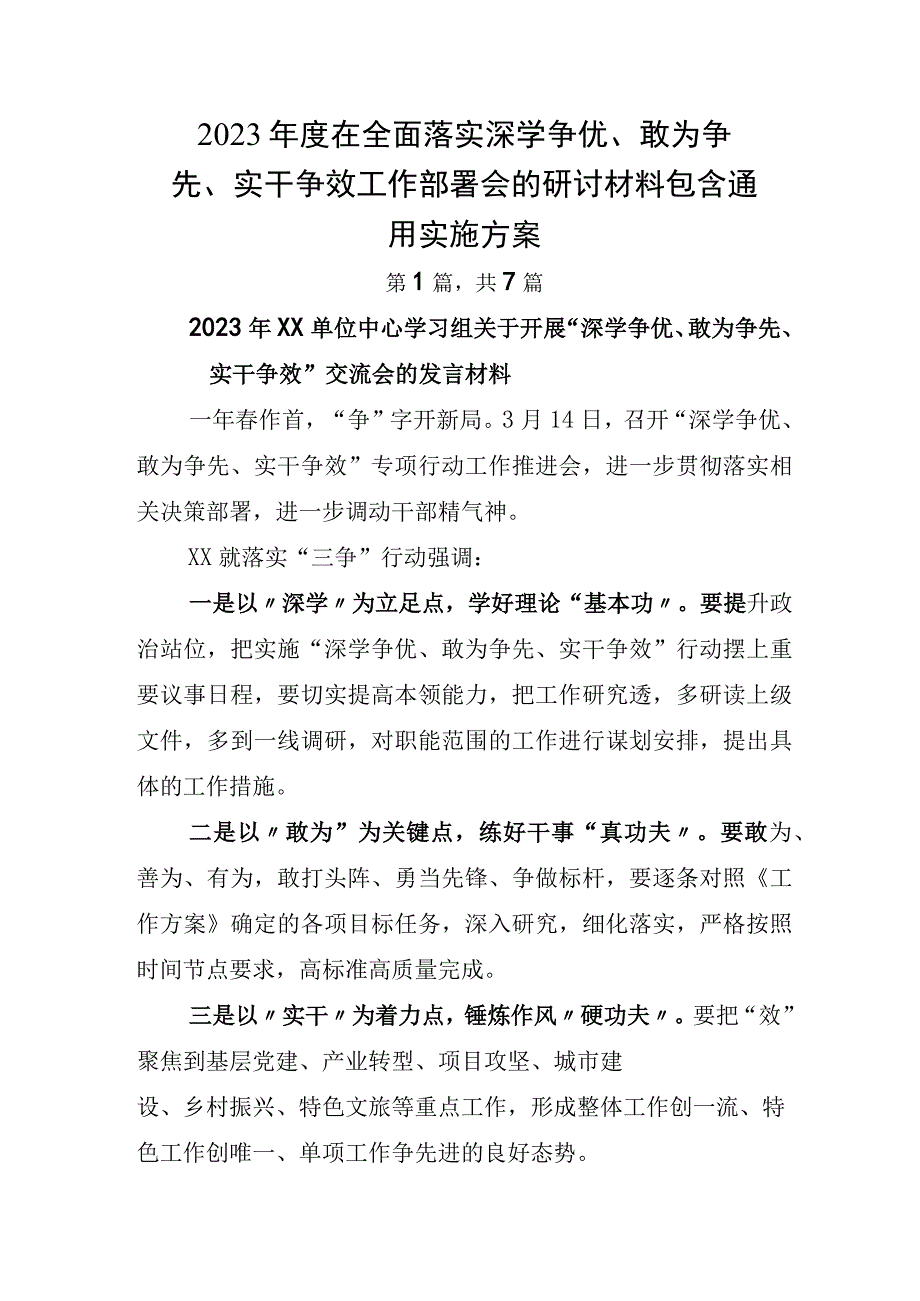 2023年度在全面落实深学争优、敢为争先、实干争效工作部署会的研讨材料包含通用实施方案

第1篇，共7篇

2023年XX单位中心学习组关于开展“深学争优、敢为争先、实干争效”交流会的发言材料

一年春作首，“争”字开新局。3月14日，召开“深学争优、敢为争先、实干争效”专项行动工作推进会，进一步贯彻落实相关决策部署，进一步调动干部精气神。

XX就落实“三争”行动强调：

一是以〃深学〃为立足点，学好理论“基本功〃。要提升政治站位，把实施“深学争优、敢为争先、实干争效”行动摆上重要议事日程，要切实提高本领能力，把工作研究透，多研读上级文件，多到一线调研，对职能范围的工作进行谋划安排，提出具体的工作措施。

二是以〃敢为”为关键点，练好干事“真功夫〃。要敢为、善为、有为，敢打头阵、勇当先锋、争做标杆，要逐条对照《工作方案》确定的各项目标任务，深入研究，细化落实，严格按照时间节点要求，高标准高质量完成。

三是以〃实干〃为着力点，锤炼作风〃硬功夫〃。要把“效”聚焦到基层党建、产业转型、项目攻坚、城市建设、乡村振兴、特色文旅等重点工作，形成整体工作创一流、特色工作创唯一、单项工作争先进的良好态势。